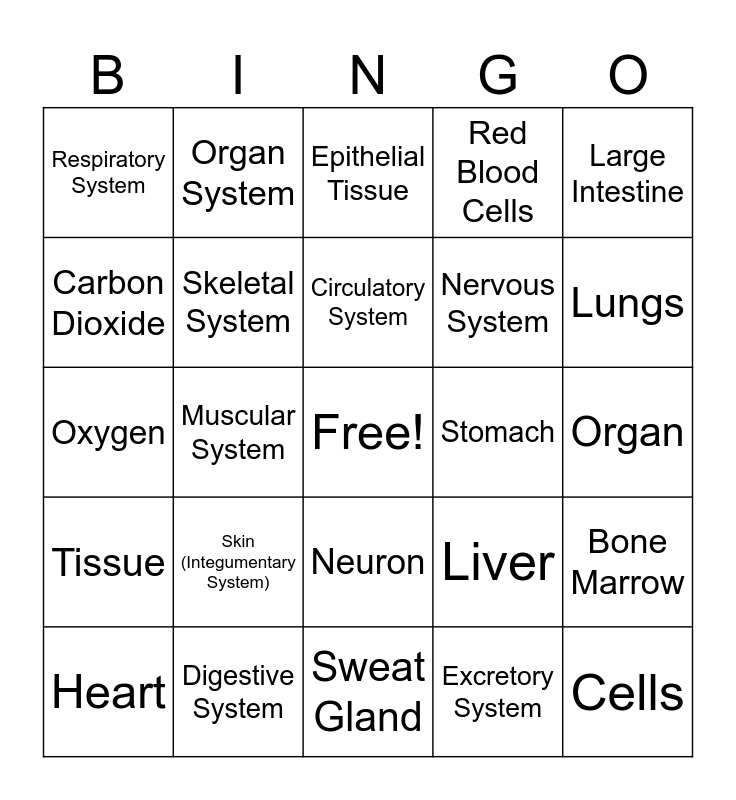 | B | I | N | G | O |
|---|---|---|---|---|
| Respiratory System | Organ System | Epithelial Tissue | Red Blood Cells | Large Intestine |
| Carbon Dioxide | Skeletal System | Circulatory System | Nervous System | Lungs |
| Oxygen | Muscular System | Free! | Stomach | Organ |
| Tissue | Skin (Integumentary System) | Neuron | Liver | Bone Marrow |
| Heart | Digestive System | Sweat Gland | Excretory System | Cells |